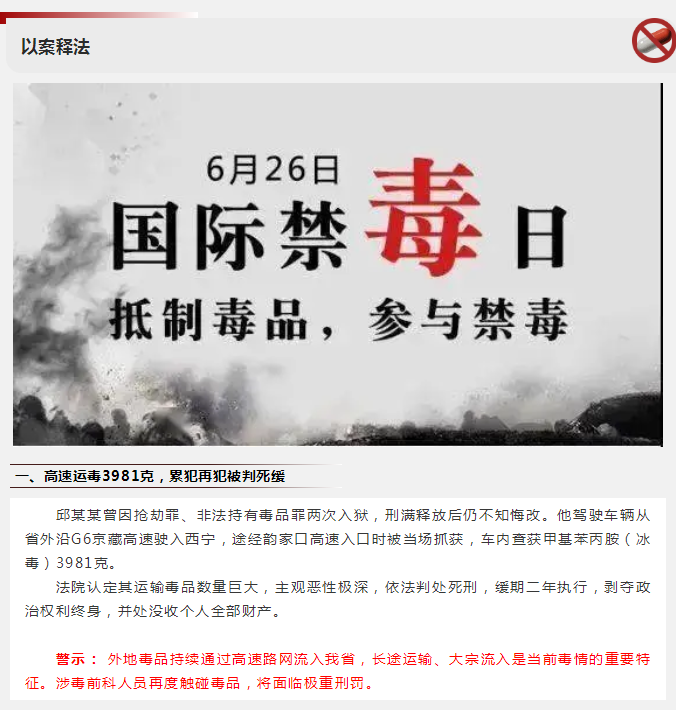 以案释法

6月26日
国际禁毒日
抵制毒品，参与禁毒

一、高速运毒3981克，累犯再犯被判死缓

邱某某曾因抢劫罪、非法持有毒品罪两次入狱，刑满释放后仍不知悔改。他驾驶车辆从省外沿G6京藏高速驶入西宁，途经韵家口高速入口时被当场抓获，车内查获甲基苯丙胺（冰毒）3981克。

法院认定其运输毒品数量巨大，主观恶性极深，依法判处死刑，缓期二年执行，剥夺政治权利终身，并处没收个人全部财产。

警示： 外地毒品持续通过高速路网流入我省，长途运输、大宗流入是当前毒情的重要特征。涉毒前科人员再度触碰毒品，将面临极重刑罚。